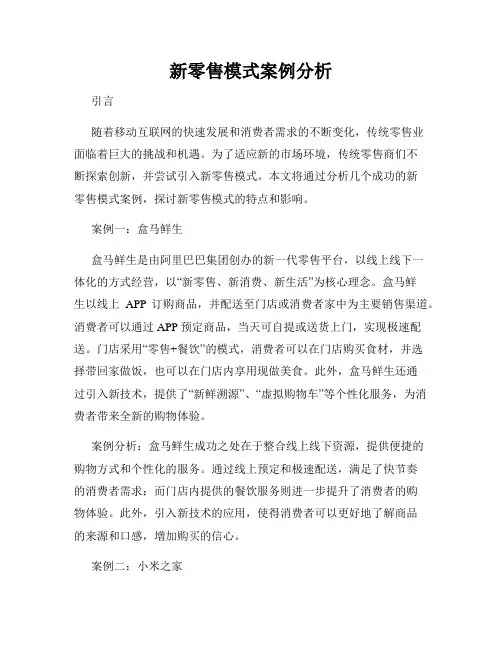 新零售模式案例分析

引言

随着移动互联网的快速发展和消费者需求的不断变化，传统零售业面临着巨大的挑战和机遇。为了适应新的市场环境，传统零售商们不断探索创新，并尝试引入新零售模式。本文将通过分析几个成功的新零售模式案例，探讨新零售模式的特点和影响。

案例一：盒马鲜生

盒马鲜生是由阿里巴巴集团创办的新一代零售平台，以线上线下一体化的方式经营，以“新零售、新消费、新生活”为核心理念。盒马鲜生以线上 APP 订购商品，并配送至门店或消费者家中为主要销售渠道。消费者可以通过 APP 预定商品，当天可自提或送货上门，实现极速配送。门店采用“零售+餐饮”的模式，消费者可以在门店购买食材，并选择带回家做饭，也可以在门店内享用现做美食。此外，盒马鲜生还通过引入新技术，提供了“新鲜溯源”、“虚拟购物车”等个性化服务，为消费者带来全新的购物体验。

案例分析：盒马鲜生成功之处在于整合线上线下资源，提供便捷的购物方式和个性化的服务。通过线上预定和极速配送，满足了快节奏的消费者需求；而门店内提供的餐饮服务则进一步提升了消费者的购物体验。此外，引入新技术的应用，使得消费者可以更好地了解商品的来源和口感，增加购买的信心。

案例二：小米之家